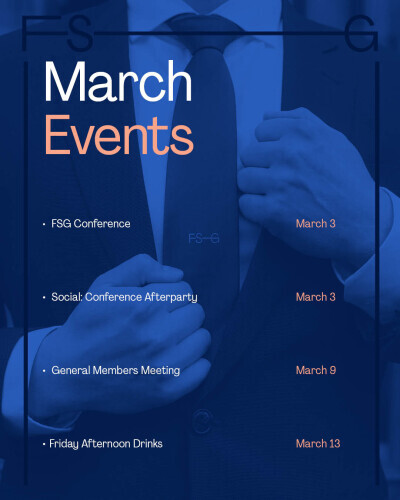 FS G

March
Events

• FSG Conference March 3

• Social: Conference Afterparty March 3

• General Members Meeting March 9

• Friday Afternoon Drinks March 13